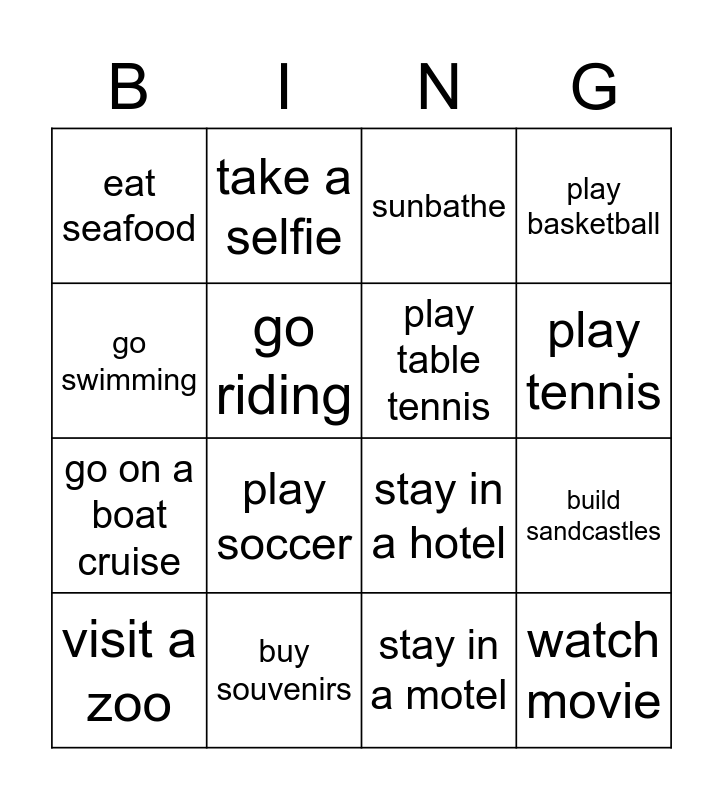 | B | I | N | G |
|---|---|---|---|
| eat seafood | take a selfie | sunbathe | play basketball |
| go swimming | go riding | play table tennis | play tennis |
| go on a boat cruise | play soccer | stay in a hotel | build sandcastles |
| visit a zoo | buy souvenirs | stay in a motel | watch movie |